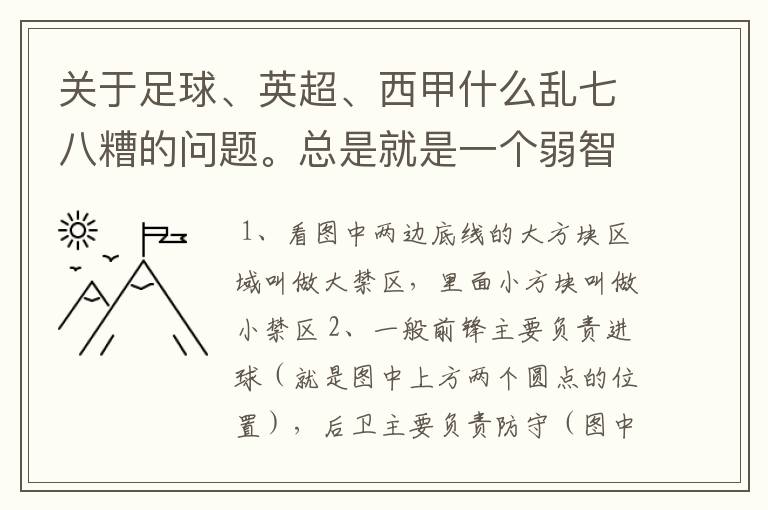 关于足球、英超、西甲什么乱七八糟的问题。总是就是一个弱智

1、看图中两边底线的大方块区域叫做大禁区，里面小方块叫做小禁区 2、一般前锋主要负责进球（就是图中上方两个圆点的位置），后卫主要负责防守（图中